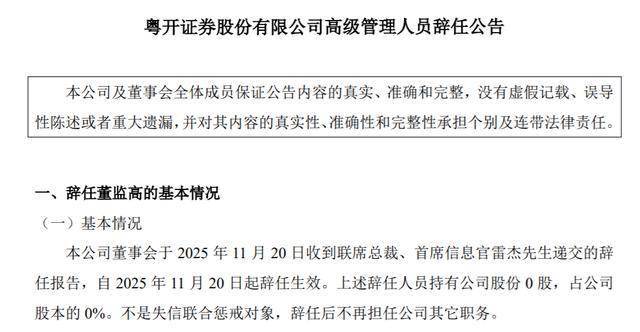 粤开证券股份有限公司高级管理人员辞任公告

本公司及董事会全体成员保证公告内容的真实、准确和完整，没有虚假记载、误导性陈述或者重大遗漏，并对其内容的真实性、准确性和完整性承担个别及连带法律责任。

一、辞任董监高的基本情况

（一）基本情况

本公司董事会于 2025 年 11 月 20 日收到联席总裁、首席信息官雷杰先生递交的辞任报告，自 2025 年 11 月 20 日起辞任生效。上述辞任人员持有公司股份 0 股，占公司股本的 0%。不是失信联合惩戒对象，辞任后不再担任公司其它职务。